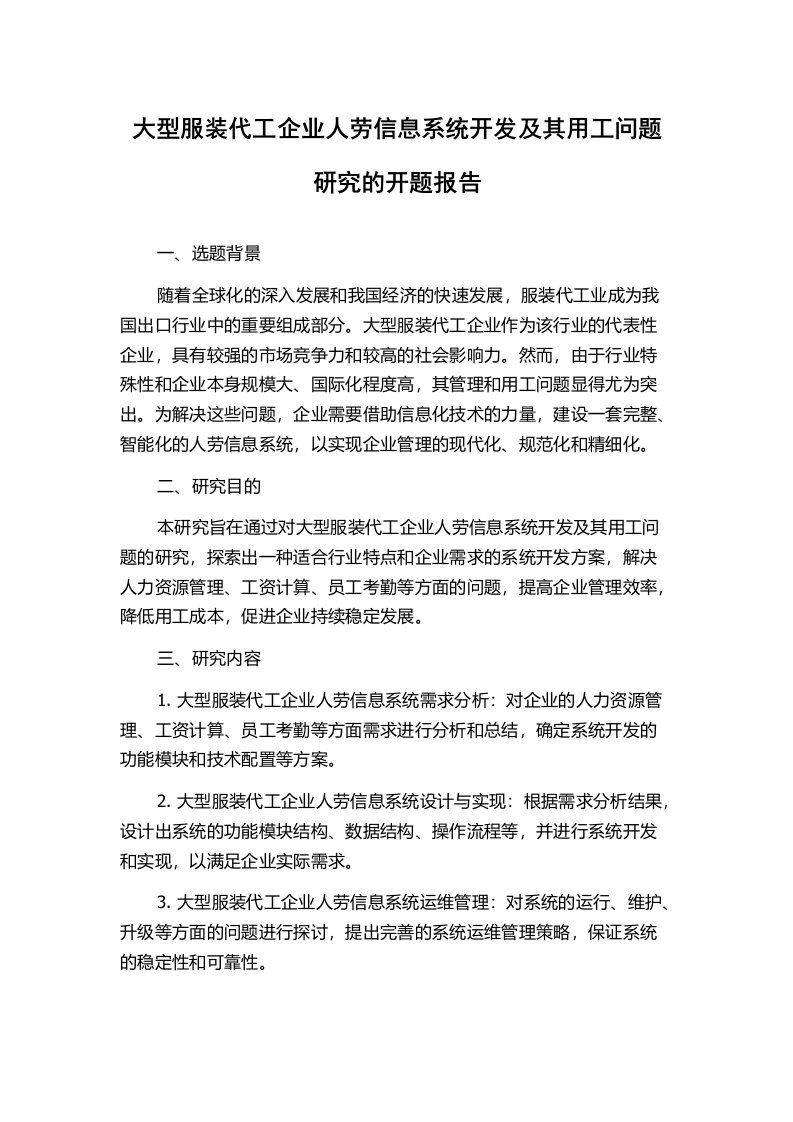 大型服装代工企业人劳信息系统开发及其用工问题研究的开题报告

一、选题背景

随着全球化的深入发展和我国经济的快速发展，服装代工业成为我国出口行业中的重要组成部分。大型服装代工企业作为该行业的代表性企业，具有较强的市场竞争力和较高的社会影响力。然而，由于行业特殊性和企业本身规模大、国际化程度高，其管理和用工问题显得尤为突出。为解决这些问题，企业需要借助信息化技术的力量，建设一套完整、智能化的人劳信息系统，以实现企业管理的现代化、规范化和精细化。

二、研究目的

本研究旨在通过对大型服装代工企业人劳信息系统开发及其用工问题的研究，探索出一种适合行业特点和企业需求的系统开发方案，解决人力资源管理、工资计算、员工考勤等方面的问题，提高企业管理效率，降低用工成本，促进企业持续稳定发展。

三、研究内容

1. 大型服装代工企业人劳信息系统需求分析：对企业的人力资源管理、工资计算、员工考勤等方面需求进行分析和总结，确定系统开发的功能模块和技术配置等方案。

2. 大型服装代工企业人劳信息系统设计与实现：根据需求分析结果，设计出系统的功能模块结构、数据结构、操作流程等，并进行系统开发和实现，以满足企业实际需求。

3. 大型服装代工企业人劳信息系统运维管理：对系统的运行、维护、升级等方面的问题进行探讨，提出完善的系统运维管理策略，保证系统的稳定性和可靠性。